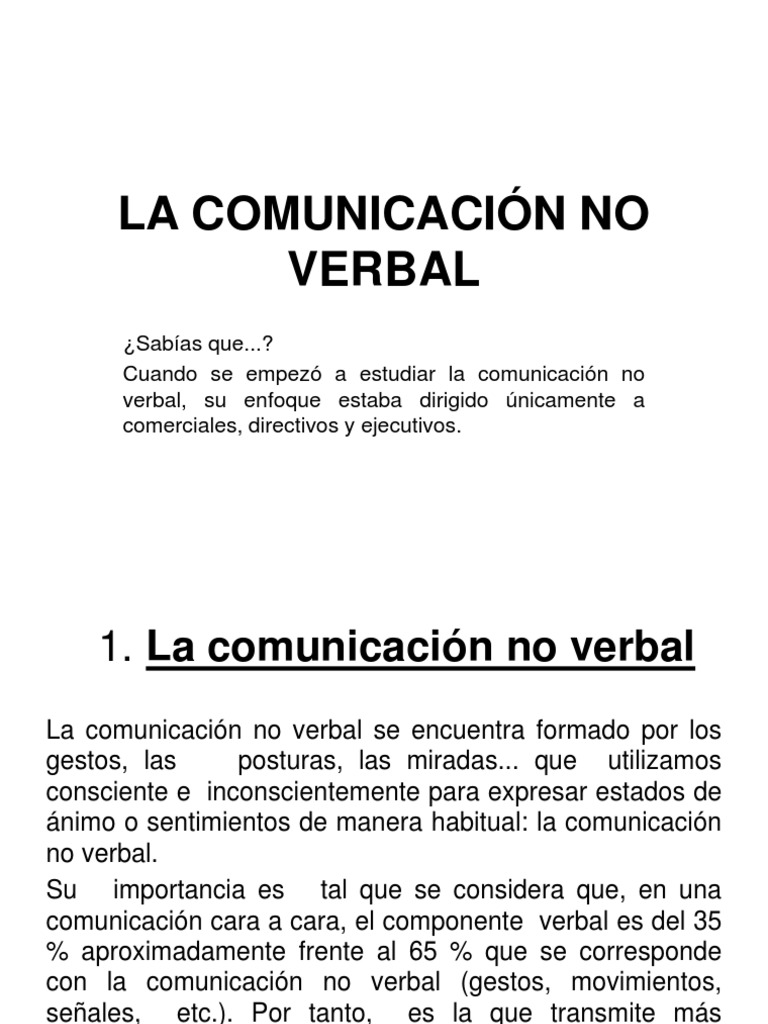 LA COMUNICACIÓN NO VERBAL

¿Sabías que...?

Cuando se empezó a estudiar la comunicación no verbal, su enfoque estaba dirigido únicamente a comerciales, directivos y ejecutivos.

1. La comunicación no verbal

La comunicación no verbal se encuentra formado por los gestos, las posturas, las miradas... que utilizamos consciente e inconscientemente para expresar estados de ánimo o sentimientos de manera habitual: la comunicación no verbal.

Su importancia es tal que se considera que, en una comunicación cara a cara, el componente verbal es del 35 % aproximadamente frente al 65 % que se corresponde con la comunicación no verbal (gestos, movimientos, señales, etc.). Por tanto, es la que transmite más